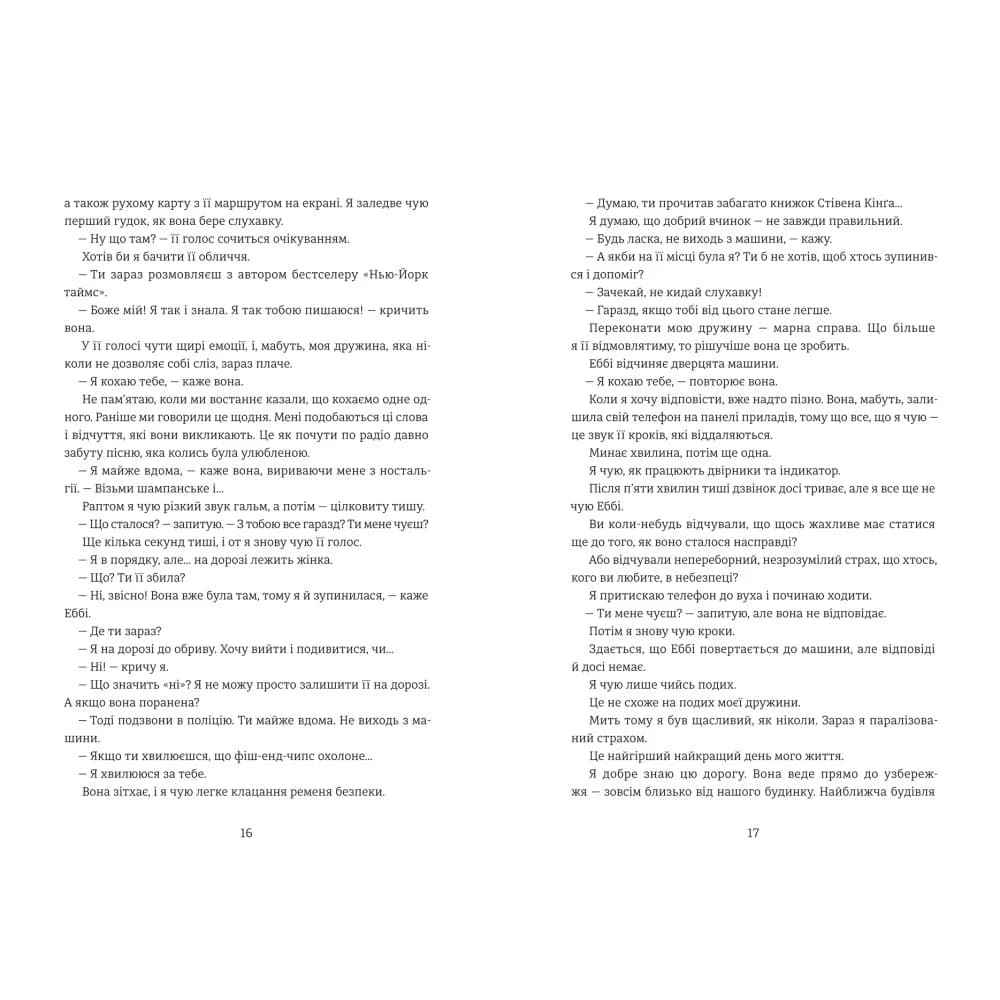 а також рухому карту з її маршрутом на екрані. Я заледве чую перший гудок, як вона бере слухавку.

— Ну що там? — її голос сочиться очікуванням.

Хотів би я бачити її обличчя.

— Ти зараз розмовляєш з автором бестселеру «Нью-Йорк таймс».

— Боже мій! Я так і знала. Я так тобою пишаюся! — кричить вона.

У її голосі чути щирі емоції, і, мабуть, моя дружина, яка ніколи не дозволяє собі сліз, зараз плаче.

— Я кохаю тебе, — каже вона.

Не пам'ятаю, коли ми востаннє казали, що кохаємо одне одного. Раніше ми говорили це щодня. Мені подобаються ці слова і відчуття, які вони викликають. Це як почути по радіо давно забуту пісню, яка колись була улюбленою.

— Я майже вдома, — каже вона, вириваючи мене з ностальгії. — Візьми шампанське і...

Раптом я чую різкий звук гальм, а потім — цілковиту тишу.

— Що сталося? — запитую. — З тобою все гаразд? Ти мене чуєш?

Ще кілька секунд тиші, і от я знову чую її голос.

— Я в порядку, але... на дорозі лежить жінка.

— Що? Ти її збила?

— Ні, звісно! Вона вже була там, тому я й зупинилася, — каже Еббі.

— Де ти зараз?

— Я на дорозі до обриву. Хочу вийти і подивитися, чи...

— Ні! — кричу я.

— Що значить «ні»? Я не можу просто залишити її на дорозі. А якщо вона поранена?

— Тоді подзвони в поліцію. Ти майже вдома. Не виходь з машини.

— Якщо ти хвилюєшся, що фіш-енд-чипс охолоне...

— Я хвилююся за тебе.

Вона зітхає, і я чую легке клацання ременя безпеки.

16

— Думаю, ти прочитав забагато книжок Стівена Кінга...

Я думаю, що добрий вчинок — не завжди правильний.

— Будь ласка, не виходь з машини, — кажу.

— А якби на її місці була я? Ти б не хотів, щоб хтось зупинився і допоміг?

— Зачекай, не кидай слухавку!

— Гаразд, якщо тобі від цього стане легше.

Переконати мою дружину — марна справа. Що більше я її відмовлятиму, то рішучіше вона це зробить.

Еббі відчиняє дверцята машини.

— Я кохаю тебе, — повторює вона.

Коли я хочу відповісти, вже надто пізно. Вона, мабуть, залишила свій телефон на панелі приладів, тому що все, що я чую — це звук її кроків, які віддаляються.

Минає хвилина, потім ще одна.

Я чую, як працюють двірники та індикатор.

Після п'яти хвилин тиші дзвінок досі триває, але я все ще не чую Еббі.

Ви коли-небудь відчували, що щось жахливе має статися ще до того, як воно сталося насправді?

Або відчували непереборний, незрозумілий страх, що хтось, кого ви любите, в небезпеці?

Я притискаю телефон до вуха і починаю ходити.

— Ти мене чуєш? — запитую, але вона не відповідає.

Потім я знову чую кроки.

Здається, що Еббі повертається до машини, але відповіді й досі немає.

Я чую лише чийсь подих.

Це не схоже на подих моєї дружини.

Мить тому я був щасливий, як ніколи. Зараз я паралізований страхом.

Це найгірший найкращий день мого життя.

Я добре знаю цю дорогу. Вона веде прямо до узбережжя — зовсім близько від нашого будинку. Найближча будівля

17